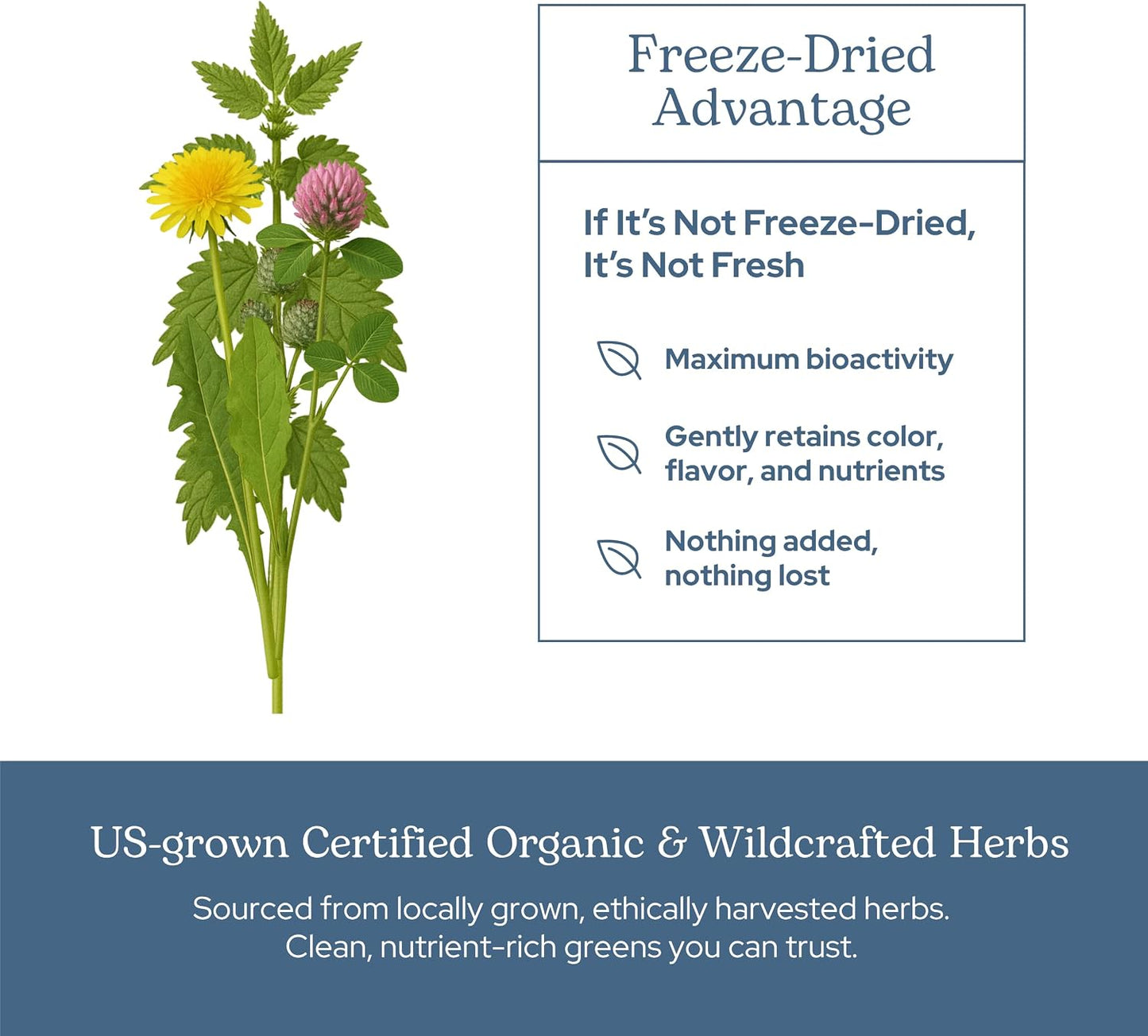 Freeze-Dried Advantage

If It's Not Freeze-Dried, It's Not Fresh

Maximum bioactivity

Gently retains color, flavor, and nutrients

Nothing added, nothing lost

US-grown Certified Organic & Wildcrafted Herbs

Sourced from locally grown, ethically harvested herbs. Clean, nutrient-rich greens you can trust.